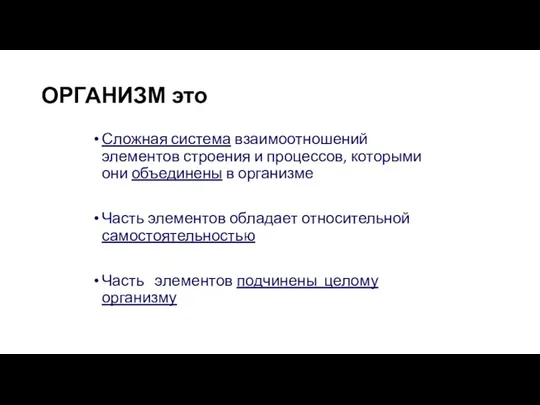 ОРГАНИЗМ это

• Сложная система взаимоотношений элементов строения и процессов, которыми они объединены в организме

• Часть элементов обладает относительной самостоятельностью

• Часть элементов подчинены целому организму